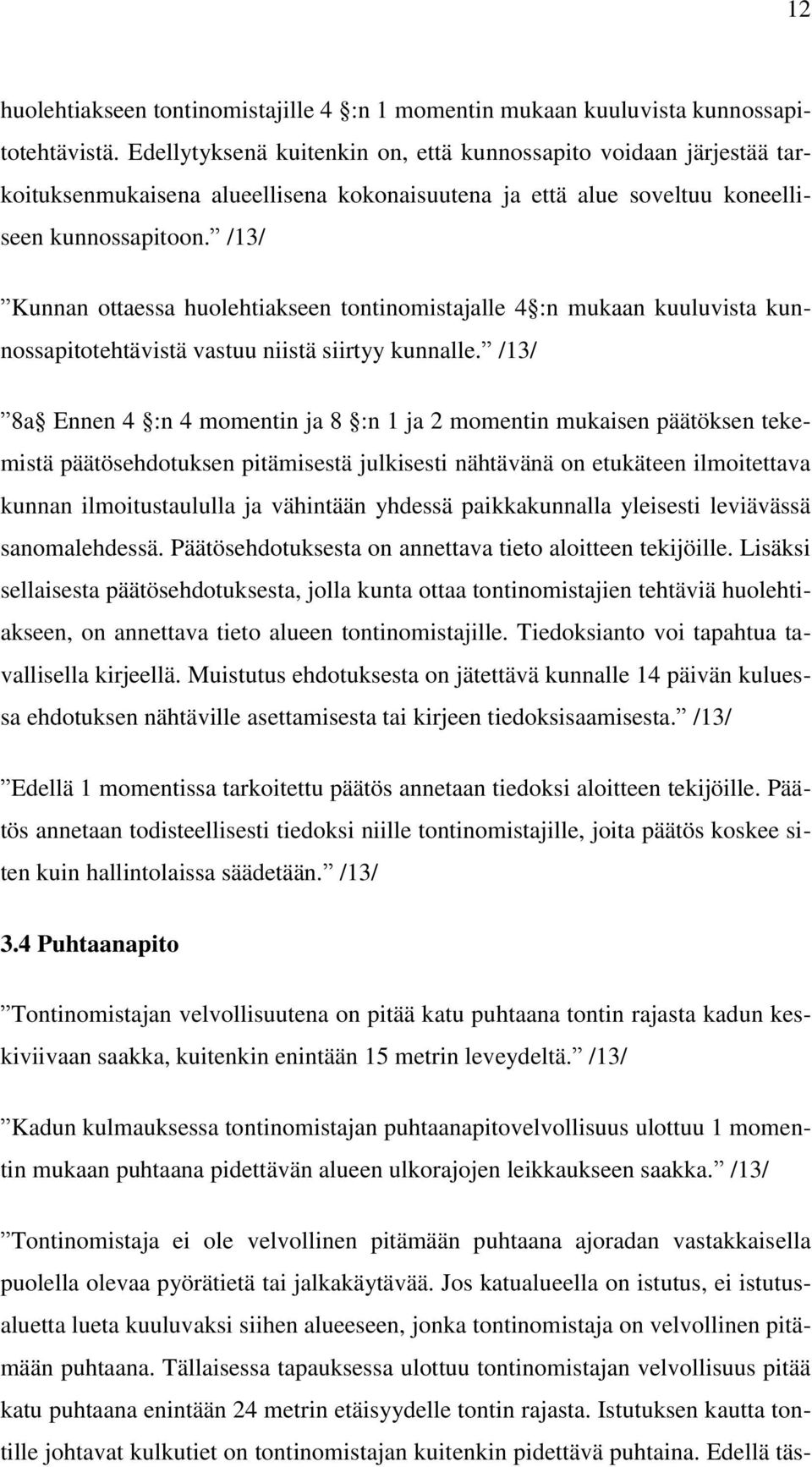 12

huolehtiakseen tontinomistajille 4 :n 1 momentin mukaan kuuluvista kunnossapitotehtävistä. Edellytyksenä kuitenkin on, että kunnossapito voidaan järjestää tarkoituksenmukaisena alueellisena kokonaisuutena ja että alue soveltuu koneelliseen kunnossapitoon.” /13/

”Kunnan ottaessa huolehtiakseen tontinomistajalle 4 :n mukaan kuuluvista kunnossapitotehtävistä vastuu niistä siirtyy kunnalle.” /13/

”8a Ennen 4 :n 4 momentin ja 8 :n 1 ja 2 momentin mukaisen päätöksen tekemistä päätösehdotuksen pitämisestä julkisesti nähtävänä on etukäteen ilmoitettava kunnan ilmoitustaululla ja vähintään yhdessä paikkakunnalla yleisesti leviävässä sanomalehdessä. Päätösehdotuksesta on annettava tieto aloitteen tekijöille. Lisäksi sellaisesta päätösehdotuksesta, jolla kunta ottaa tontinomistajien tehtäviä huolehtiakseen, on annettava tieto alueen tontinomistajille. Tiedoksianto voi tapahtua tavallisella kirjeellä. Muistutus ehdotuksesta on jätettävä kunnalle 14 päivän kuluessa ehdotuksen nähtäville asettamisesta tai kirjeen tiedoksisaamisesta.” /13/

”Edellä 1 momentissa tarkoitettu päätös annetaan tiedoksi aloitteen tekijöille. Päätös annetaan todisteellisesti tiedoksi niille tontinomistajille, joita päätös koskee siten kuin hallintolaissa säädetään.” /13/

3.4 Puhtaanapito

”Tontinomistajan velvollisuutena on pitää katu puhtaana tontin rajasta kadun keskiviivaan saakka, kuitenkin enintään 15 metrin leveydeltä.” /13/

”Kadun kulmauksessa tontinomistajan puhtaanapitovelvollisuus ulottuu 1 momentin mukaan puhtaana pidettävän alueen ulkorajojen leikkaukseen saakka.” /13/

”Tontinomistaja ei ole velvollinen pitämään puhtaana ajoradan vastakkaisella puolella olevaa pyörätietä tai jalkakäytävää. Jos katualueella on istutus, ei istutusaluetta lueta kuuluvaksi siihen alueeseen, jonka tontinomistaja on velvollinen pitämään puhtaana. Tällaisessa tapauksessa ulottuu tontinomistajan velvollisuus pitää katu puhtaana enintään 24 metrin etäisyydelle tontin rajasta. Istutuksen kautta tontille johtavat kulkutiet on tontinomistajan kuitenkin pidettävä puhtaina. Edellä täs-